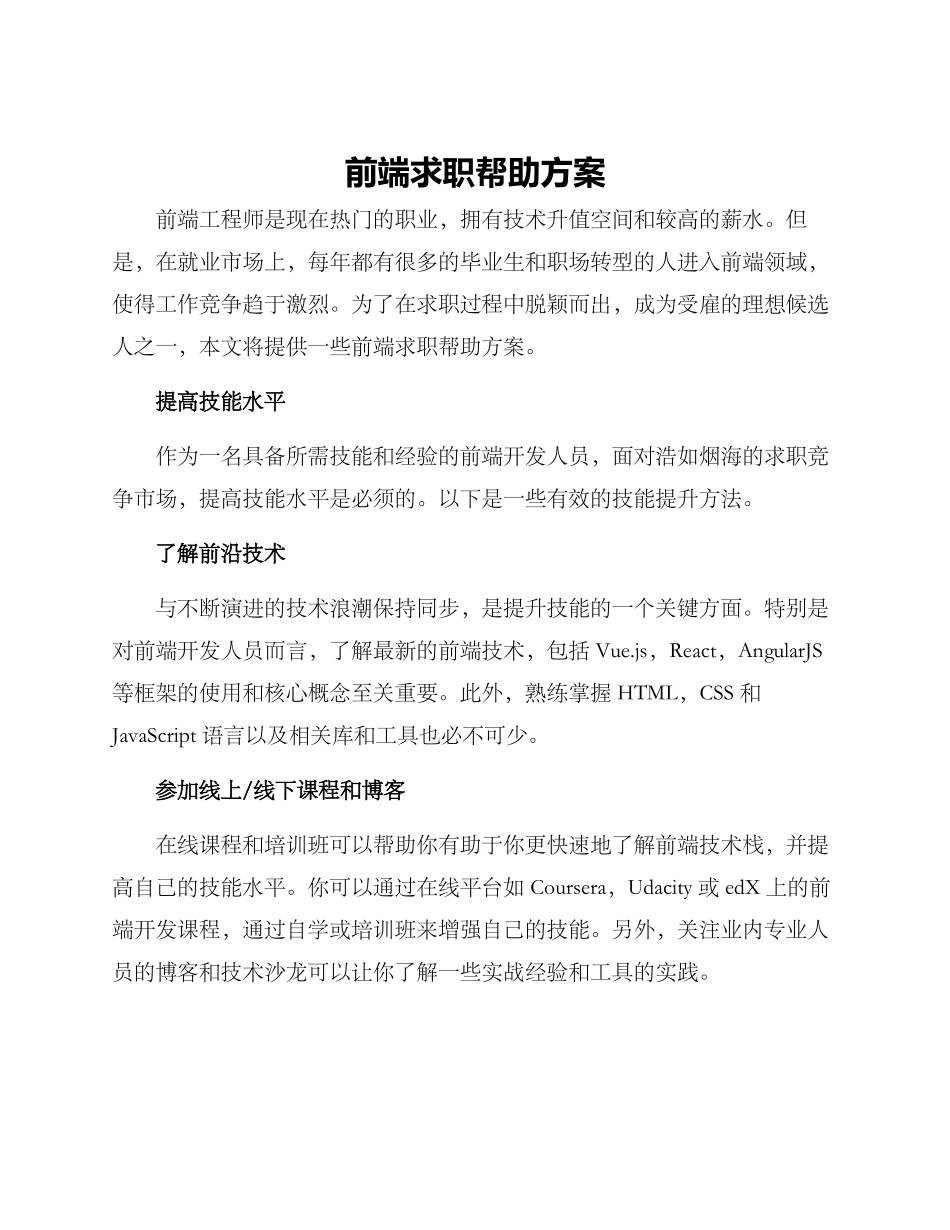 前端求职帮助方案

前端工程师是现在热门的职业，拥有技术升值空间和较高的薪水。但是，在就业市场上，每年都有很多的毕业生和职场转型的人进入前端领域，使得工作竞争趋于激烈。为了在求职过程中脱颖而出，成为受雇的理想候选人之一，本文将提供一些前端求职帮助方案。

提高技能水平

作为一名具备所需技能和经验的前端开发人员，面对浩如烟海的求职竞争市场，提高技能水平是必须的。以下是一些有效的技能提升方法。

了解前沿技术

与不断演进的技术浪潮保持同步，是提升技能的一个关键方面。特别是对前端开发人员而言，了解最新的前端技术，包括 Vue.js，React，AngularJS 等框架的使用和核心概念至关重要。此外，熟练掌握 HTML，CSS 和 JavaScript 语言以及相关库和工具也必不可少。

参加线上/线下课程和博客

在线课程和培训班可以帮助你有助于你更快速地了解前端技术栈，并提高自己的技能水平。你可以通过在线平台如 Coursera，Udacity 或 edX 上的前端开发课程，通过自学或培训班来增强自己的技能。另外，关注业内专业人员的博客和技术沙龙可以让你了解一些实战经验和工具的实践。